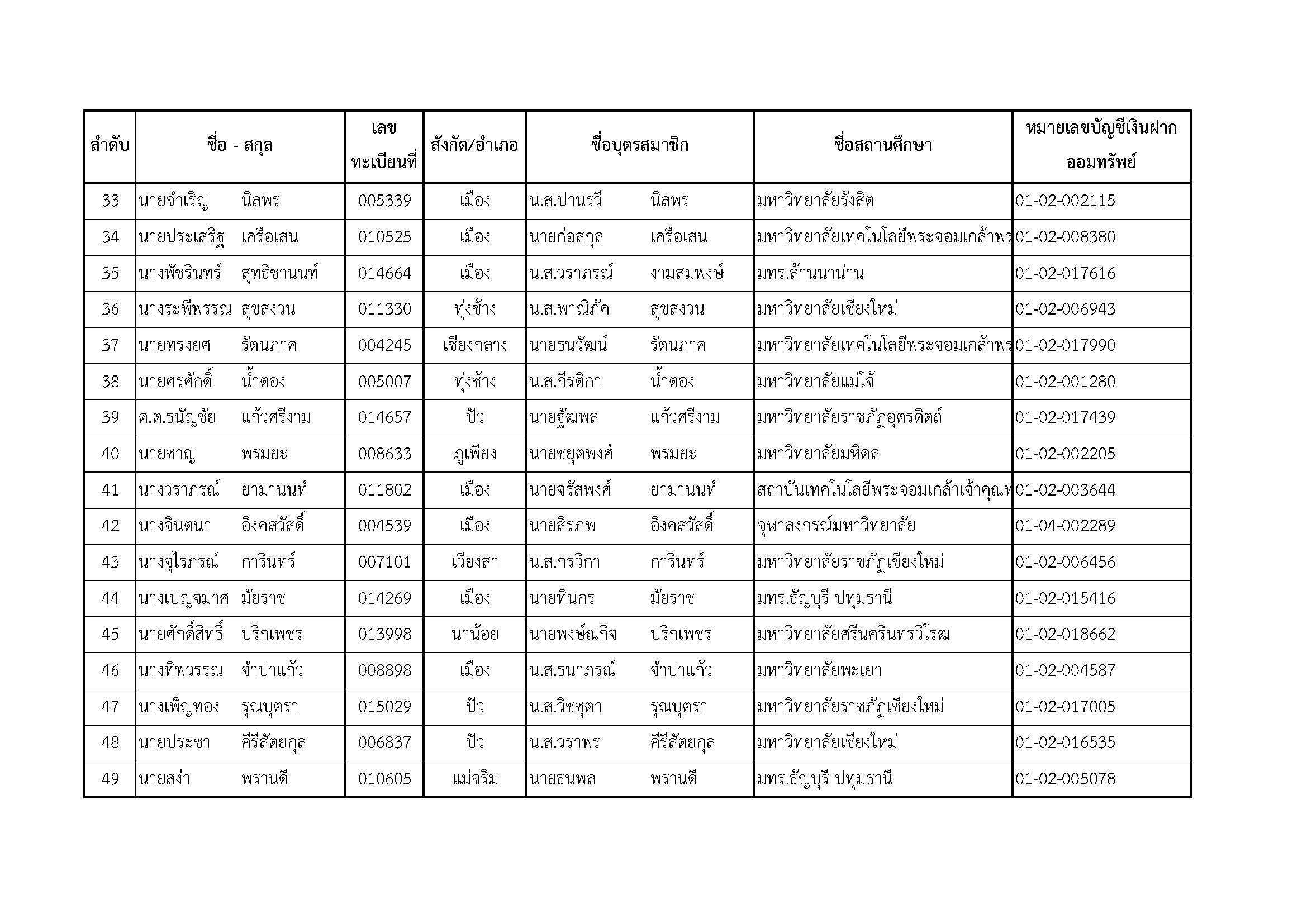 | ลำดับ | ชื่อ - สกุล | เลขทะเบียนที่ | สังกัด/อำเภอ | ชื่อบุตรสมาชิก | ชื่อสถานศึกษา | หมายเลขบัญชีเงินฝากออมทรัพย์ |
|---|---|---|---|---|---|---|
| 33 | นายจำเริญ นิลพร | 005339 | เมือง | น.ส.ปานรวี นิลพร | มหาวิทยาลัยรังสิต | 01-02-002115 |
| 34 | นายประเสริฐ เครือเสน | 010525 | เมือง | นายก่อสกุล เครือเสน | มหาวิทยาลัยเทคโนโลยีพระจอมเกล้าพร | 01-02-008380 |
| 35 | นางพัชรินทร์ สุทธิชานนท์ | 014664 | เมือง | น.ส.วราภรณ์ งามสมพงษ์ | มทร.ล้านนาน่าน | 01-02-017616 |
| 36 | นางระพีพรรณ สุขสงวน | 011330 | ทุ่งช้าง | น.ส.พาณิภัค สุขสงวน | มหาวิทยาลัยเชียงใหม่ | 01-02-006943 |
| 37 | นายทรงยศ รัตนภาค | 004245 | เชียงกลาง | นายธนวัฒน์ รัตนภาค | มหาวิทยาลัยเทคโนโลยีพระจอมเกล้าพร | 01-02-017990 |
| 38 | นายศรศักดิ์ น้ำตอง | 005007 | ทุ่งช้าง | น.ส.กีรติกา น้ำตอง | มหาวิทยาลัยแม่โจ้ | 01-02-001280 |
| 39 | ด.ต.ธนัญชัย แก้วศรีงาม | 014657 | ปัว | นายฐัฒพล แก้วศรีงาม | มหาวิทยาลัยราชภัฏอุตรดิตถ์ | 01-02-017439 |
| 40 | นายชาญ พรมยะ | 008633 | ภูเพียง | นายชยุตพงศ์ พรมยะ | มหาวิทยาลัยมหิดล | 01-02-002205 |
| 41 | นางวราภรณ์ ยามานนท์ | 011802 | เมือง | นายจรัสพงศ์ ยามานนท์ | สถาบันเทคโนโลยีพระจอมเกล้าเจ้าคุณท | 01-02-003644 |
| 42 | นางจินตนา อิงคสวัสดิ์ | 004539 | เมือง | นายสิรภพ อิงคสวัสดิ์ | จุฬาลงกรณ์มหาวิทยาลัย | 01-04-002289 |
| 43 | นางจุไรภรณ์ การินทร์ | 007101 | เวียงสา | น.ส.กรวิกา การินทร์ | มหาวิทยาลัยราชภัฏเชียงใหม่ | 01-02-006456 |
| 44 | นางเบญจมาศ มัยราช | 014269 | เมือง | นายทินกร มัยราช | มทร.ธัญบุรี ปทุมธานี | 01-02-015416 |
| 45 | นายศักดิ์สิทธิ์ ปริกเพชร | 013998 | นาน้อย | นายพงษ์ณกิจ ปริกเพชร | มหาวิทยาลัยศรีนครินทรวิโรฒ | 01-02-018662 |
| 46 | นางทิพวรรณ จำปาแก้ว | 008898 | เมือง | น.ส.ธนาภรณ์ จำปาแก้ว | มหาวิทยาลัยพะเยา | 01-02-004587 |
| 47 | นางเพ็ญทอง รุณบุตรา | 015029 | ปัว | น.ส.วิชชุตา รุณบุตรา | มหาวิทยาลัยราชภัฏเชียงใหม่ | 01-02-017005 |
| 48 | นายประชา คีรีสัตยกุล | 006837 | ปัว | น.ส.วราพร คีรีสัตยกุล | มหาวิทยาลัยเชียงใหม่ | 01-02-016535 |
| 49 | นายสง่า พรานดี | 010605 | แม่จริม | นายธนพล พรานดี | มทร.ธัญบุรี ปทุมธานี | 01-02-005078 |